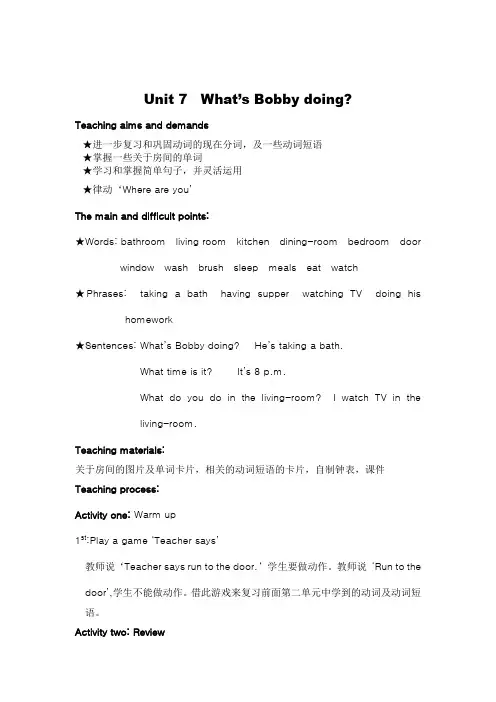 Unit 7 What's Bobby doing?

Teaching aims and demands

★进一步复习和巩固动词的现在分词，及一些动词短语
★掌握一些关于房间的单词
★学习和掌握简单句子，并灵活运用
★律动 'Where are you'

The main and difficult points:

★Words: bathroom living room kitchen dining-room bedroom door window wash brush sleep meals eat watch

★Phrases: taking a bath having supper watching TV doing his homework

★Sentences: What's Bobby doing? He's taking a bath.
What time is it? It's 8 p.m.
What do you do in the living-room? I watch TV in the living-room.

Teaching materials:
关于房间的图片及单词卡片，相关的动词短语的卡片，自制钟表，课件

Teaching process:

Activity one: Warm up

$1^{st}$:Play a game 'Teacher says'

教师说 'Teacher says run to the door.' 学生要做动作。教师说 'Run to the door',学生不能做动作。借此游戏来复习前面第二单元中学到的动词及动词短语。

Activity two: Review